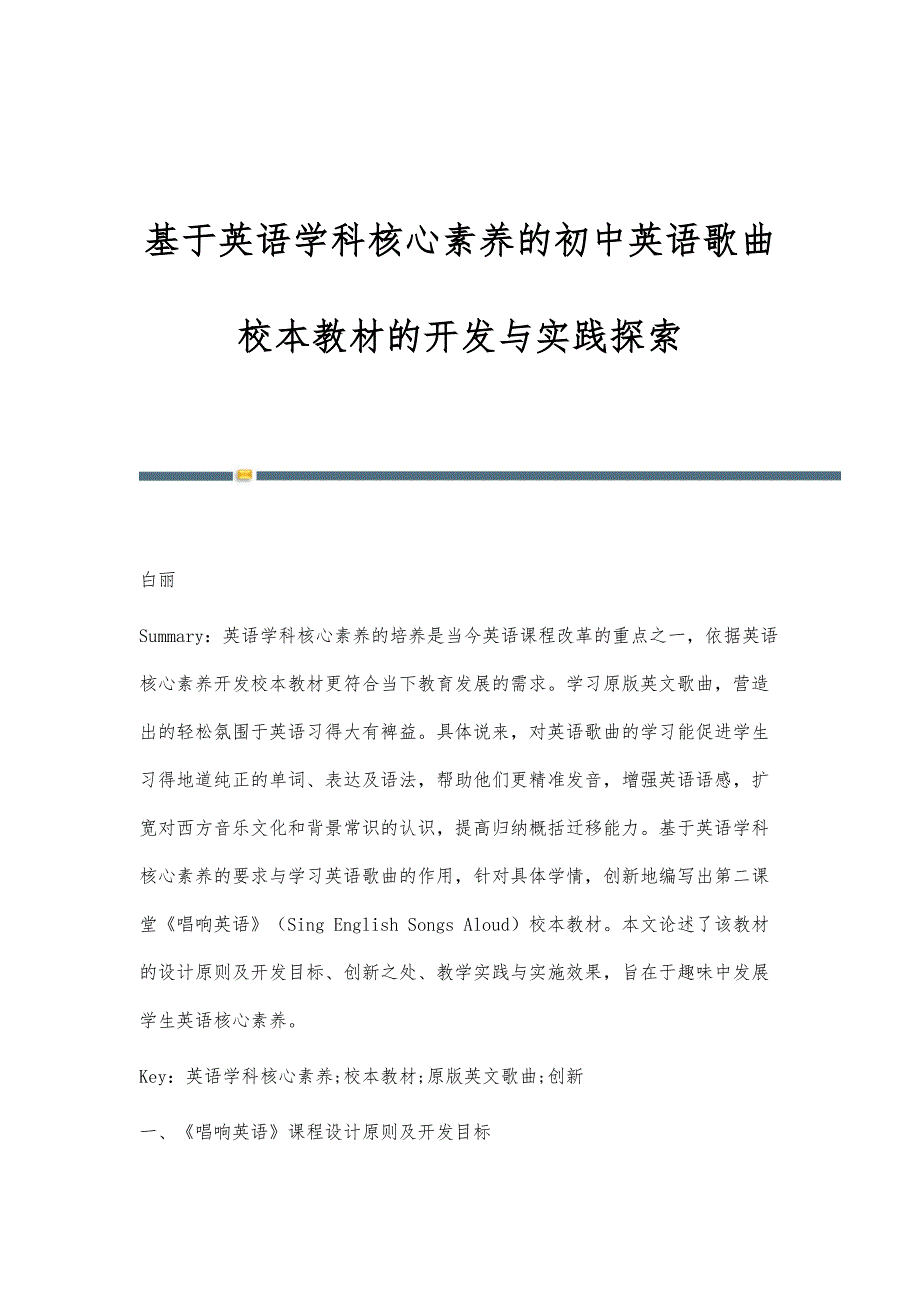 基于英语学科核心素养的初中英语歌曲校本教材的开发与实践探索

白丽

Summary：英语学科核心素养的培养是当今英语课程改革的重点之一，依据英语核心素养开发校本教材更符合当下教育发展的需求。学习原版英文歌曲，营造出的轻松氛围于英语习得大有裨益。具体说来，对英语歌曲的学习能促进学生习得地道纯正的单词、表达及语法，帮助他们更精准发音，增强英语语感，扩宽对西方音乐文化和背景常识的认识，提高归纳概括迁移能力。基于英语学科核心素养的要求与学习英语歌曲的作用，针对具体学情，创新地编写出第二课堂《唱响英语》（Sing English Songs Aloud）校本教材。本文论述了该教材的设计原则及开发目标、创新之处、教学实践与实施效果，旨在于趣味中发展学生英语核心素养。

Key：英语学科核心素养;校本教材;原版英文歌曲;创新

一、《唱响英语》课程设计原则及开发目标